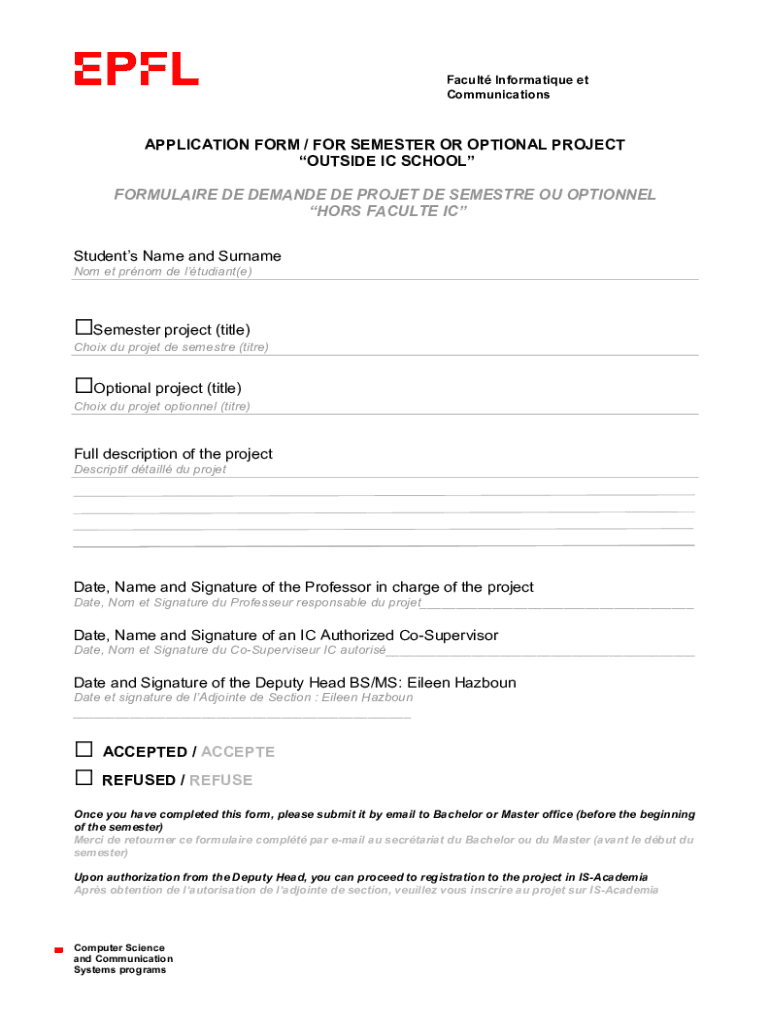 EPFL

Faculté Informatique et Communications

APPLICATION FORM / FOR SEMESTER OR OPTIONAL PROJECT
“OUTSIDE IC SCHOOL”

FORMULAIRE DE DEMANDE DE PROJET DE SEMESTRE OU OPTIONNEL
“HORS FACULTE IC”

Student’s Name and Surname
Nom et prénom de l’étudiant(e)

☐Semester project (title)
Choix du projet de semestre (titre)

☐Optional project (title)
Choix du projet optionnel (titre)

Full description of the project
Descriptif détaillé du projet

Date, Name and Signature of the Professor in charge of the project
Date, Nom et Signature du Professeur responsable du projet

Date, Name and Signature of an IC Authorized Co-Supervisor
Date, Nom et Signature du Co-Superviseur IC autorisé

Date and Signature of the Deputy Head BS/MS: Eileen Hazboun
Date et signature de l’Adjointe de Section : Eileen Hazboun

☐ ACCEPTED / ACCEPTE

☐ REFUSED / REFUSE

Once you have completed this form, please submit it by email to Bachelor or Master office (before the beginning of the semester)
Merci de retourner ce formulaire complété par e-mail au secrétariat du Bachelor ou du Master (avant le début du semester)

Upon authorization from the Deputy Head, you can proceed to registration to the project in IS-Academia
Après obtention de l’autorisation de l’adjointe de section, veuillez vous inscrire au projet sur IS-Academia

Computer Science and Communication Systems programs